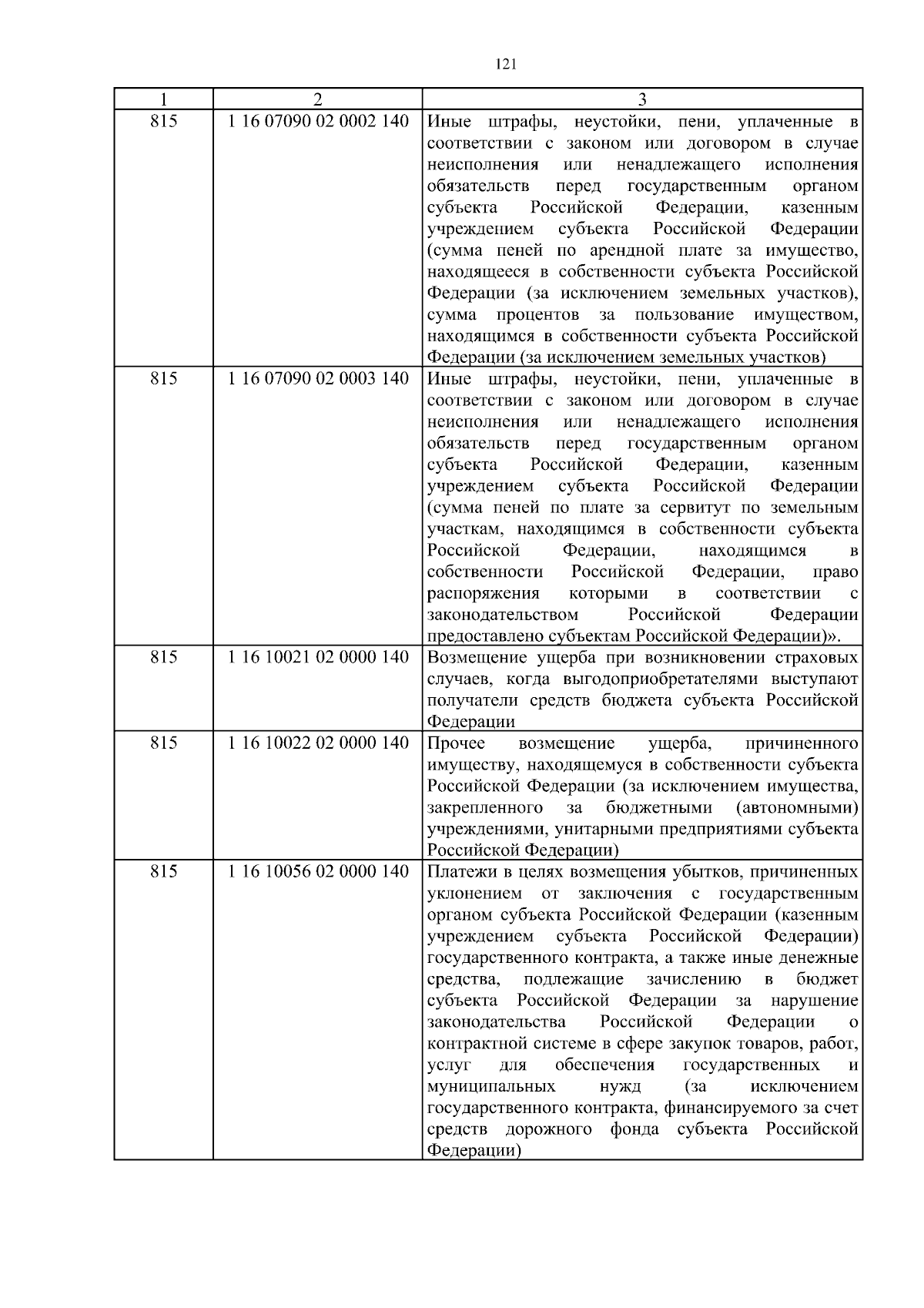 121

| 1 | 2 | 3 |
|---|---|---|
| 815 | 1 16 07090 02 0002 140 | Иные штрафы, неустойки, пени, уплаченные в соответствии с законом или договором в случае неисполнения или ненадлежащего исполнения обязательств перед государственным органом субъекта Российской Федерации, казенным учреждением субъекта Российской Федерации (сумма пеней по арендной плате за имущество, находящееся в собственности субъекта Российской Федерации (за исключением земельных участков), сумма процентов за пользование имуществом, находящимся в собственности субъекта Российской Федерации (за исключением земельных участков) |
| 815 | 1 16 07090 02 0003 140 | Иные штрафы, неустойки, пени, уплаченные в соответствии с законом или договором в случае неисполнения или ненадлежащего исполнения обязательств перед государственным органом субъекта Российской Федерации, казенным учреждением субъекта Российской Федерации (сумма пеней по плате за сервитут по земельным участкам, находящимся в собственности субъекта Российской Федерации, находящимся в собственности Российской Федерации, право распоряжения которыми в соответствии с законодательством Российской Федерации предоставлено субъектам Российской Федерации)». |
| 815 | 1 16 10021 02 0000 140 | Возмещение ущерба при возникновении страховых случаев, когда выгодоприобретателями выступают получатели средств бюджета субъекта Российской Федерации |
| 815 | 1 16 10022 02 0000 140 | Прочее возмещение ущерба, причиненного имуществу, находящемуся в собственности субъекта Российской Федерации (за исключением имущества, закрепленного за бюджетными (автономными) учреждениями, унитарными предприятиями субъекта Российской Федерации) |
| 815 | 1 16 10056 02 0000 140 | Платежи в целях возмещения убытков, причиненных уклонением от заключения с государственным органом субъекта Российской Федерации (казенным учреждением субъекта Российской Федерации) государственного контракта, а также иные денежные средства, подлежащие зачислению в бюджет субъекта Российской Федерации за нарушение законодательства Российской Федерации о контрактной системе в сфере закупок товаров, работ, услуг для обеспечения государственных и муниципальных нужд (за исключением государственного контракта, финансируемого за счет средств дорожного фонда субъекта Российской Федерации) |